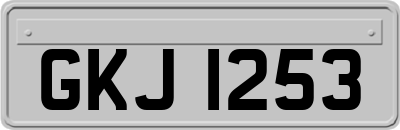 GKJ 1253